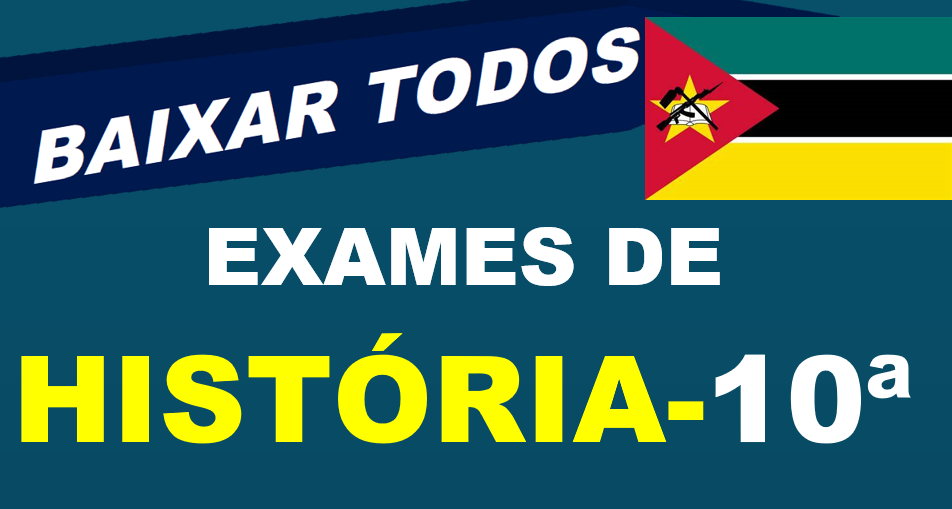 BAIXAR TODOS

EXAMES DE

HISTÓRIA-10ª